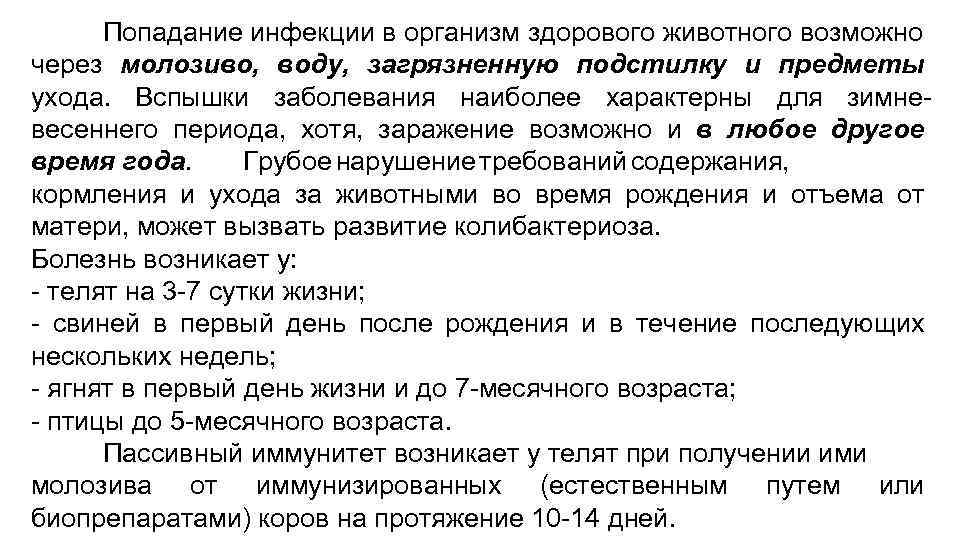 Попадание инфекции в организм здорового животного возможно через молозиво, воду, загрязненную подстилку и предметы ухода. Вспышки заболевания наиболее характерны для зимне-весеннего периода, хотя, заражение возможно и в любое другое время года. Грубое нарушение требований содержания, кормления и ухода за животными во время рождения и отъема от матери, может вызвать развитие колибактериоза.
Болезнь возникает у:
- телят на 3-7 сутки жизни;
- свиней в первый день после рождения и в течение последующих нескольких недель;
- ягнят в первый день жизни и до 7-месячного возраста;
- птицы до 5-месячного возраста.
Пассивный иммунитет возникает у телят при получении ими молозива от иммунизированных (естественным путем или биопрепаратами) коров на протяжение 10-14 дней.